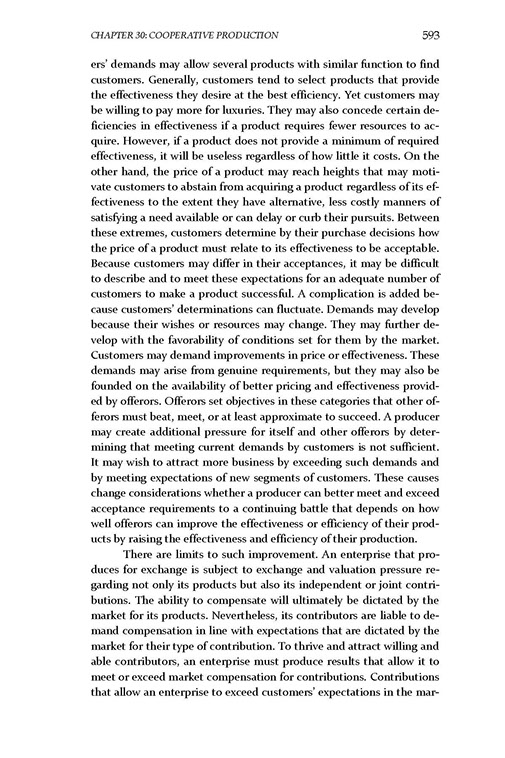 CHAPTER 30: COOPERATIVE PRODUCTION 593

ers' demands may allow several products with similar function to find customers. Generally, customers tend to select products that provide the effectiveness they desire at the best efficiency. Yet customers may be willing to pay more for luxuries. They may also concede certain deficiencies in effectiveness if a product requires fewer resources to acquire. However, if a product does not provide a minimum of required effectiveness, it will be useless regardless of how little it costs. On the other hand, the price of a product may reach heights that may motivate customers to abstain from acquiring a product regardless of its effectiveness to the extent they have alternative, less costly manners of satisfying a need available or can delay or curb their pursuits. Between these extremes, customers determine by their purchase decisions how the price of a product must relate to its effectiveness to be acceptable. Because customers may differ in their acceptances, it may be difficult to describe and to meet these expectations for an adequate number of customers to make a product successful. A complication is added because customers' determinations can fluctuate. Demands may develop because their wishes or resources may change. They may further develop with the favorability of conditions set for them by the market. Customers may demand improvements in price or effectiveness. These demands may arise from genuine requirements, but they may also be founded on the availability of better pricing and effectiveness provided by offerors. Offerors set objectives in these categories that other offerors must beat, meet, or at least approximate to succeed. A producer may create additional pressure for itself and other offerors by determining that meeting current demands by customers is not sufficient. It may wish to attract more business by exceeding such demands and by meeting expectations of new segments of customers. These causes change considerations whether a producer can better meet and exceed acceptance requirements to a continuing battle that depends on how well offerors can improve the effectiveness or efficiency of their products by raising the effectiveness and efficiency of their production.

There are limits to such improvement. An enterprise that produces for exchange is subject to exchange and valuation pressure regarding not only its products but also its independent or joint contributions. The ability to compensate will ultimately be dictated by the market for its products. Nevertheless, its contributors are liable to demand compensation in line with expectations that are dictated by the market for their type of contribution. To thrive and attract willing and able contributors, an enterprise must produce results that allow it to meet or exceed market compensation for contributions. Contributions that allow an enterprise to exceed customers' expectations in the mar-